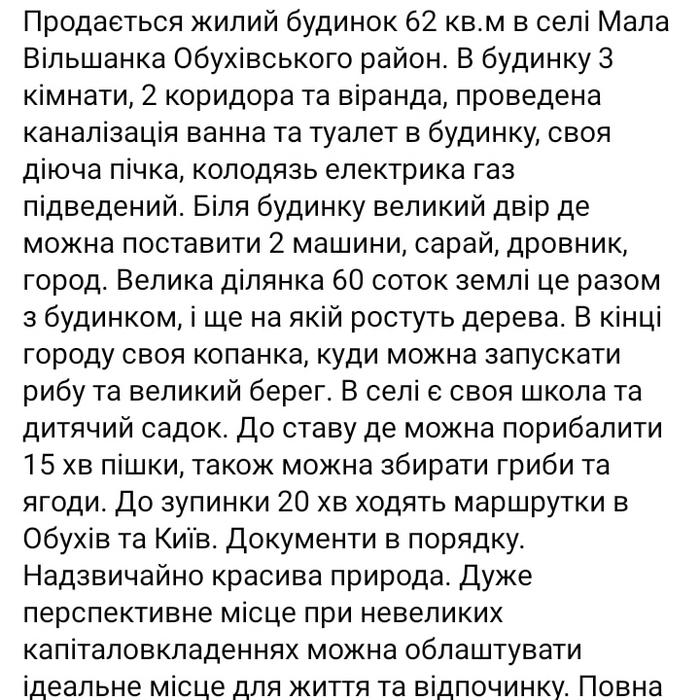 Продається жилий будинок 62 кв.м в селі Мала Вільшанка Обухівського район. В будинку 3 кімнати, 2 коридора та віранда, проведена каналізація ванна та туалет в будинку, своя діюча пічка, колодязь електрика газ підведений. Біля будинку великий двір де можна поставити 2 машини, сарай, дровник, город. Велика ділянка 60 соток землі це разом з будинком, і ще на якій ростуть дерева. В кінці городу своя копанка, куди можна запускати рибу та великий берег. В селі є своя школа та дитячий садок. До ставу де можна порибалити 15 хв пішки, також можна збирати гриби та ягоди. До зупинки 20 хв ходять маршрутки в Обухів та Київ. Документи в порядку. Надзвичайно красива природа. Дуже перспективне місце при невеликих капіталовкладеннях можна облаштувати ідеальне місце для життя та відпочинку. Повна